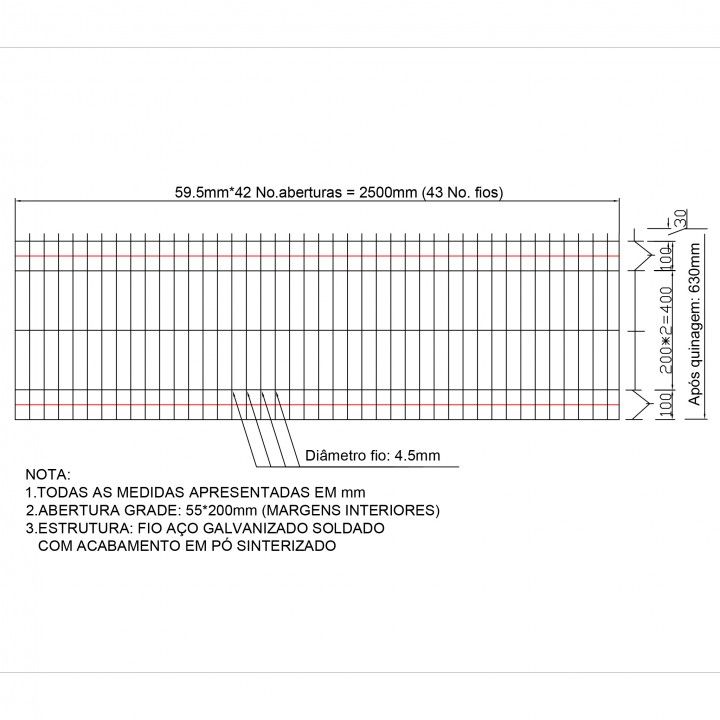 59.5mm*42 No.aberturas = 2500mm (43 No. fios)

30
100
200*2=400
100
Após quinagem: 630mm

Diâmetro fio: 4.5mm

NOTA:
1.TODAS AS MEDIDAS APRESENTADAS EM mm
2.ABERTURA GRADE: 55*200mm (MARGENS INTERIORES)
3.ESTRUTURA: FIO AÇO GALVANIZADO SOLDADO COM ACABAMENTO EM PÓ SINTERIZADO